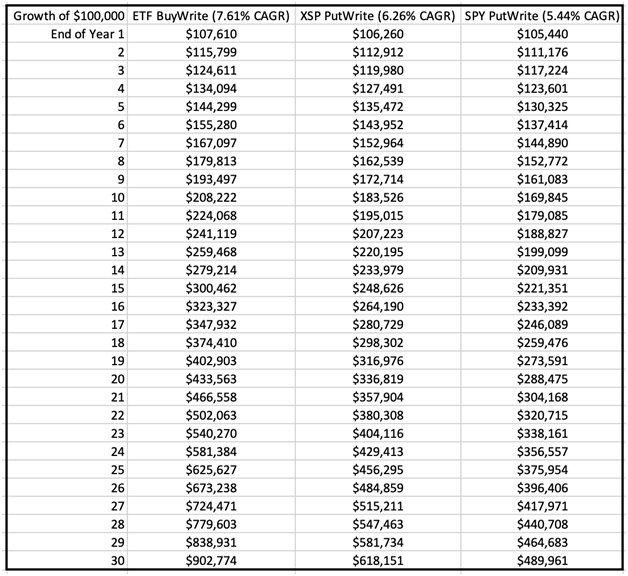 | Growth of \$100,000 | ETF BuyWrite (7.61% CAGR) | XSP PutWrite (6.26% CAGR) | SPY PutWrite (5.44% CAGR) |
|---|---|---|---|
| End of Year 1 | \$107,610 | \$106,260 | \$105,440 |
| 2 | \$115,799 | \$112,912 | \$111,176 |
| 3 | \$124,611 | \$119,980 | \$117,224 |
| 4 | \$134,094 | \$127,491 | \$123,601 |
| 5 | \$144,299 | \$135,472 | \$130,325 |
| 6 | \$155,280 | \$143,952 | \$137,414 |
| 7 | \$167,097 | \$152,964 | \$144,890 |
| 8 | \$179,813 | \$162,539 | \$152,772 |
| 9 | \$193,497 | \$172,714 | \$161,083 |
| 10 | \$208,222 | \$183,526 | \$169,845 |
| 11 | \$224,068 | \$195,015 | \$179,085 |
| 12 | \$241,119 | \$207,223 | \$188,827 |
| 13 | \$259,468 | \$220,195 | \$199,099 |
| 14 | \$279,214 | \$233,979 | \$209,931 |
| 15 | \$300,462 | \$248,626 | \$221,351 |
| 16 | \$323,327 | \$264,190 | \$233,392 |
| 17 | \$347,932 | \$280,729 | \$246,089 |
| 18 | \$374,410 | \$298,302 | \$259,476 |
| 19 | \$402,903 | \$316,976 | \$273,591 |
| 20 | \$433,563 | \$336,819 | \$288,475 |
| 21 | \$466,558 | \$357,904 | \$304,168 |
| 22 | \$502,063 | \$380,308 | \$320,715 |
| 23 | \$540,270 | \$404,116 | \$338,161 |
| 24 | \$581,384 | \$429,413 | \$356,557 |
| 25 | \$625,627 | \$456,295 | \$375,954 |
| 26 | \$673,238 | \$484,859 | \$396,406 |
| 27 | \$724,471 | \$515,211 | \$417,971 |
| 28 | \$779,603 | \$547,463 | \$440,708 |
| 29 | \$838,931 | \$581,734 | \$464,683 |
| 30 | \$902,774 | \$618,151 | \$489,961 |